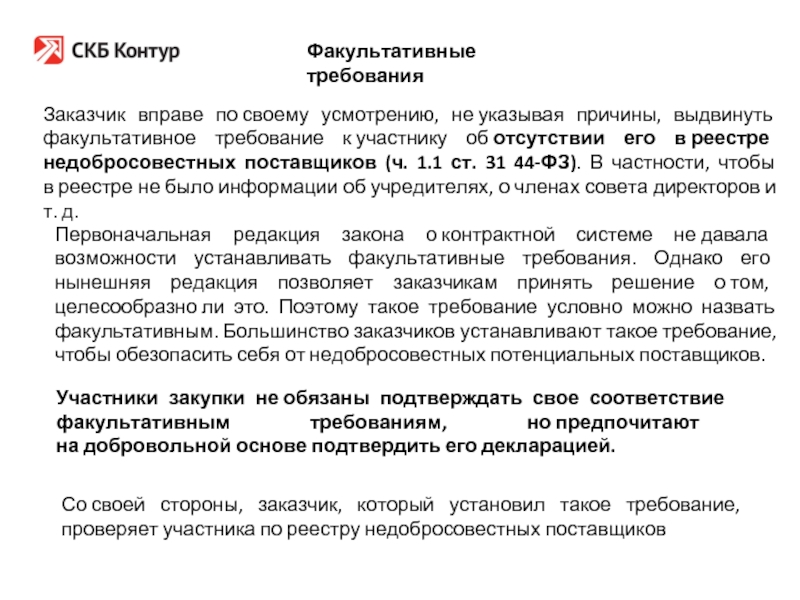 СКБ Контур

Факультативные требования

Заказчик вправе по своему усмотрению, не указывая причины, выдвинуть факультативное требование к участнику об отсутствии его в реестре недобросовестных поставщиков (ч. 1.1 ст. 31 44-ФЗ). В частности, чтобы в реестре не было информации об учредителях, о членах совета директоров и т. д.

Первоначальная редакция закона о контрактной системе не давала возможности устанавливать факультативные требования. Однако его нынешняя редакция позволяет заказчикам принять решение о том, целесообразно ли это. Поэтому такое требование условно можно назвать факультативным. Большинство заказчиков устанавливают такое требование, чтобы обезопасить себя от недобросовестных потенциальных поставщиков.

Участники закупки не обязаны подтверждать свое соответствие факультативным требованиям, но предпочитают на добровольной основе подтвердить его декларацией.

Со своей стороны, заказчик, который установил такое требование, проверяет участника по реестру недобросовестных поставщиков